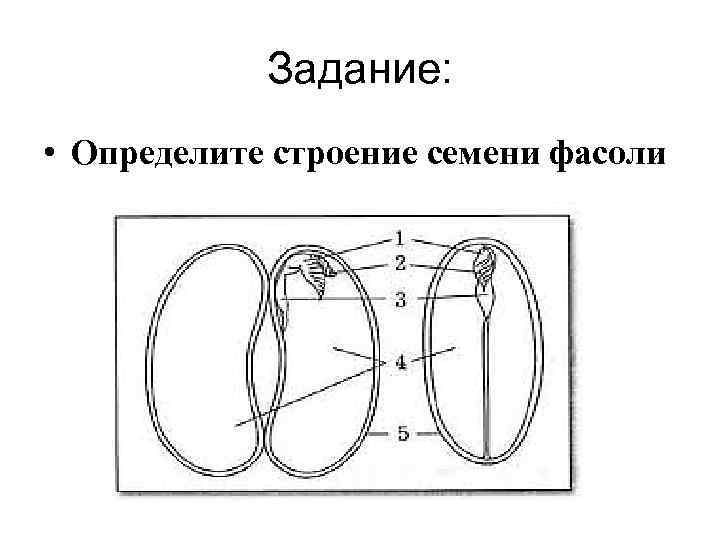 Задание:

• Определите строение семени фасоли

1
2
3
4
5